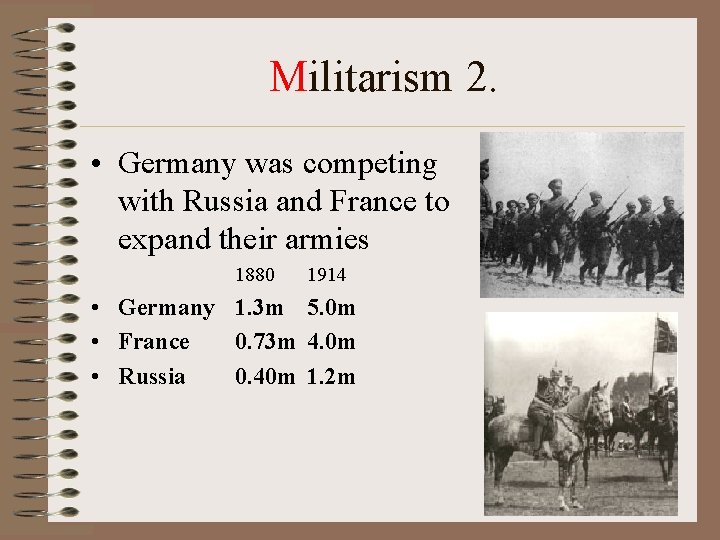 Militarism 2.

• Germany was competing with Russia and France to expand their armies

| | 1880 | 1914 |
|---|---|---|
| • Germany | 1.3m | 5.0m |
| • France | 0.73m | 4.0m |
| • Russia | 0.40m | 1.2m |